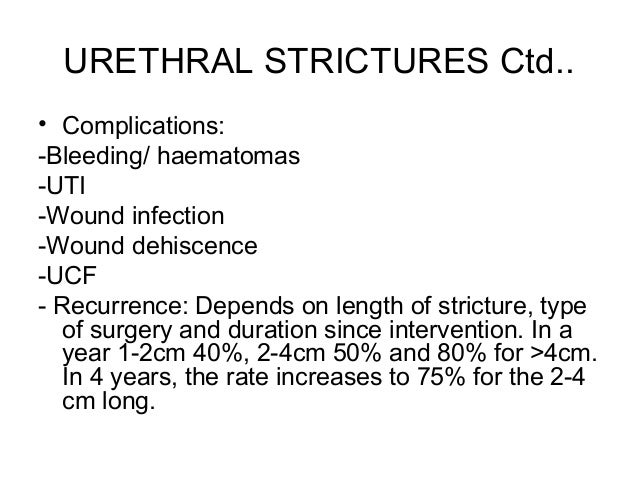 URETHRAL STRICTURES Ctd..

• Complications:
-Bleeding/ haematomas
-UTI
-Wound infection
-Wound dehiscence
-UCF
- Recurrence: Depends on length of stricture, type of surgery and duration since intervention. In a year 1-2cm 40%, 2-4cm 50% and 80% for >4cm. In 4 years, the rate increases to 75% for the 2-4 cm long.